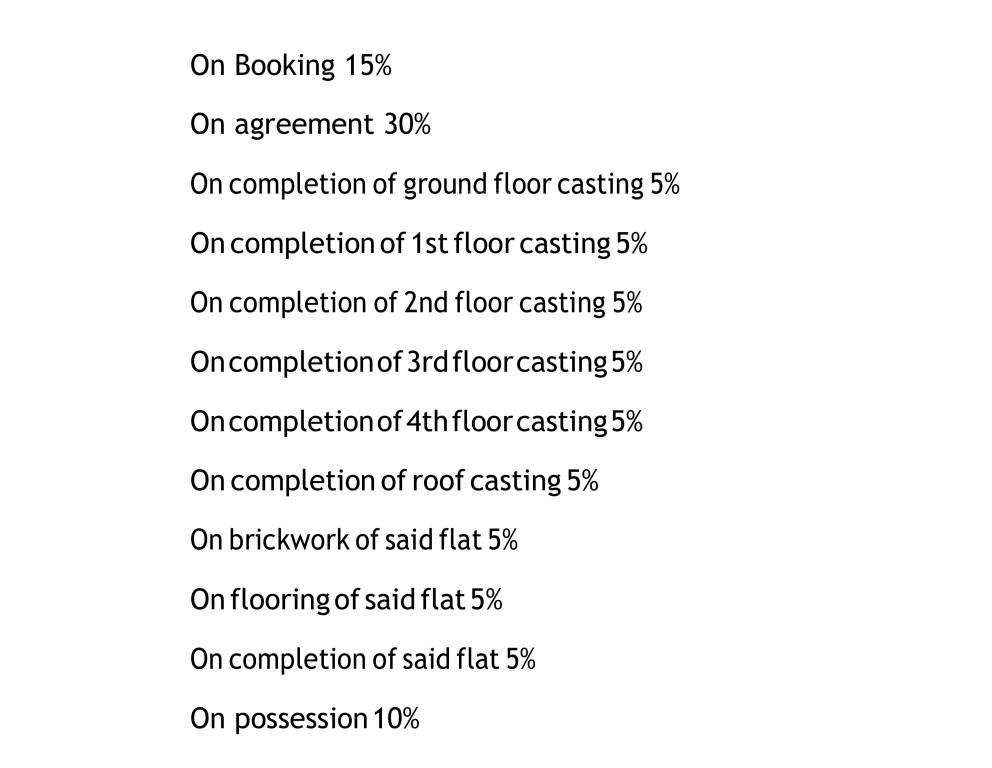 On Booking 15%

On agreement 30%

On completion of ground floor casting 5%

On completion of 1st floor casting 5%

On completion of 2nd floor casting 5%

On completion of 3rd floor casting 5%

On completion of 4th floor casting 5%

On completion of roof casting 5%

On brickwork of said flat 5%

On flooring of said flat 5%

On completion of said flat 5%

On possession 10%